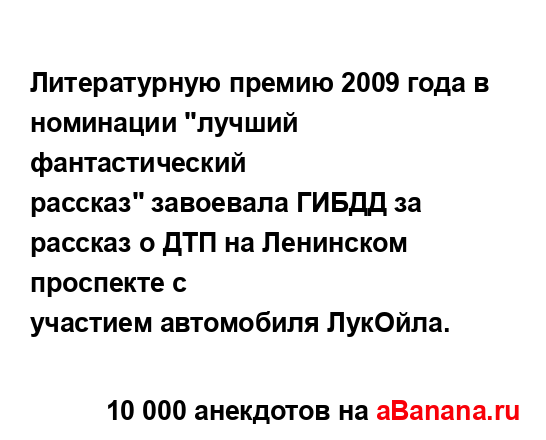 Литературную премию 2009 года в номинации "лучший фантастический рассказ" завоевала ГИБДД за рассказ о ДТП на Ленинском проспекте с участием автомобиля ЛукОйла.

10 000 анекдотов на aBanana.ru